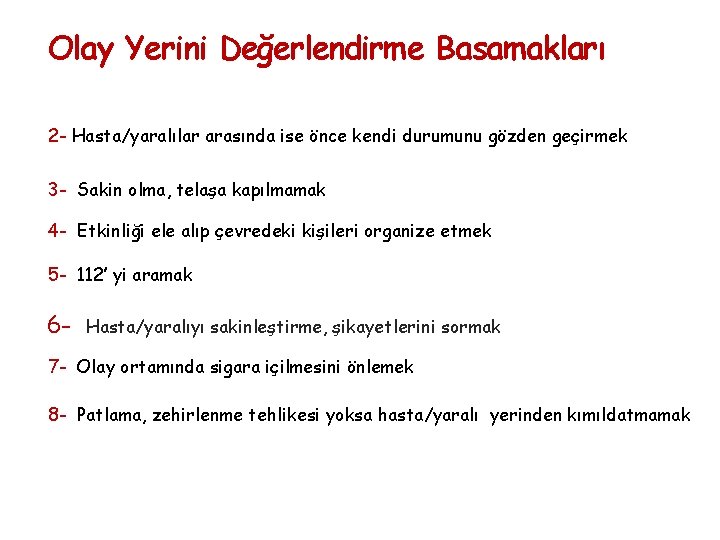 Olay Yerini Değerlendirme Basamakları

2- Hasta/yaralılar arasında ise önce kendi durumunu gözden geçirmek

3- Sakin olma, telaşa kapılmamak

4- Etkinliği ele alıp çevredeki kişileri organize etmek

5- 112' yi aramak

6- Hasta/yaralıyı sakinleştirme, şikayetlerini sormak

7- Olay ortamında sigara içilmesini önlemek

8- Patlama, zehirlenme tehlikesi yoksa hasta/yaralı yerinden kımıldatmamak